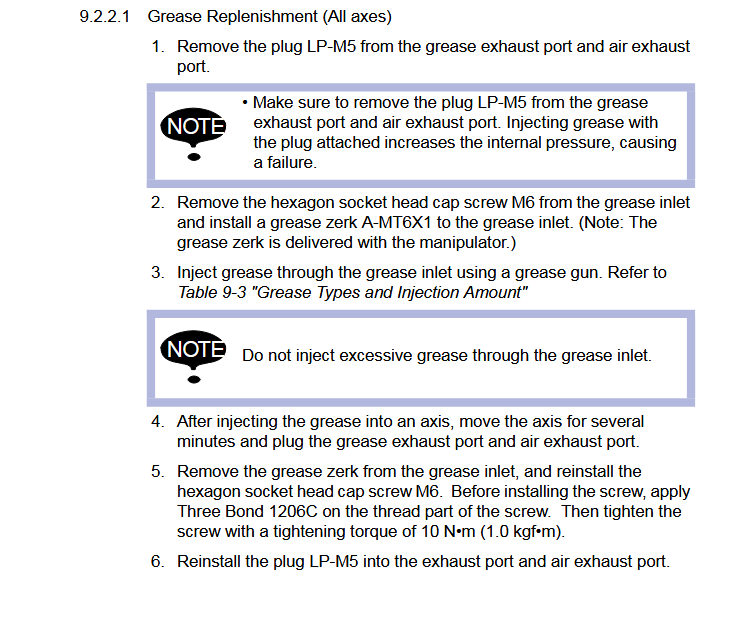 9.2.2.1 Grease Replenishment (All axes)

1. Remove the plug LP-M5 from the grease exhaust port and air exhaust port.

NOTE

• Make sure to remove the plug LP-M5 from the grease exhaust port and air exhaust port. Injecting grease with the plug attached increases the internal pressure, causing a failure.

2. Remove the hexagon socket head cap screw M6 from the grease inlet and install a grease zerk A-MT6X1 to the grease inlet. (Note: The grease zerk is delivered with the manipulator.)

3. Inject grease through the grease inlet using a grease gun. Refer to Table 9-3 "Grease Types and Injection Amount"

NOTE

Do not inject excessive grease through the grease inlet.

4. After injecting the grease into an axis, move the axis for several minutes and plug the grease exhaust port and air exhaust port.

5. Remove the grease zerk from the grease inlet, and reinstall the hexagon socket head cap screw M6. Before installing the screw, apply Three Bond 1206C on the thread part of the screw. Then tighten the screw with a tightening torque of 10 N•m (1.0 kgf•m).

6. Reinstall the plug LP-M5 into the exhaust port and air exhaust port.